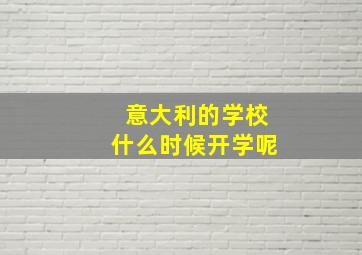 意大利的学校
什么时候开学呢